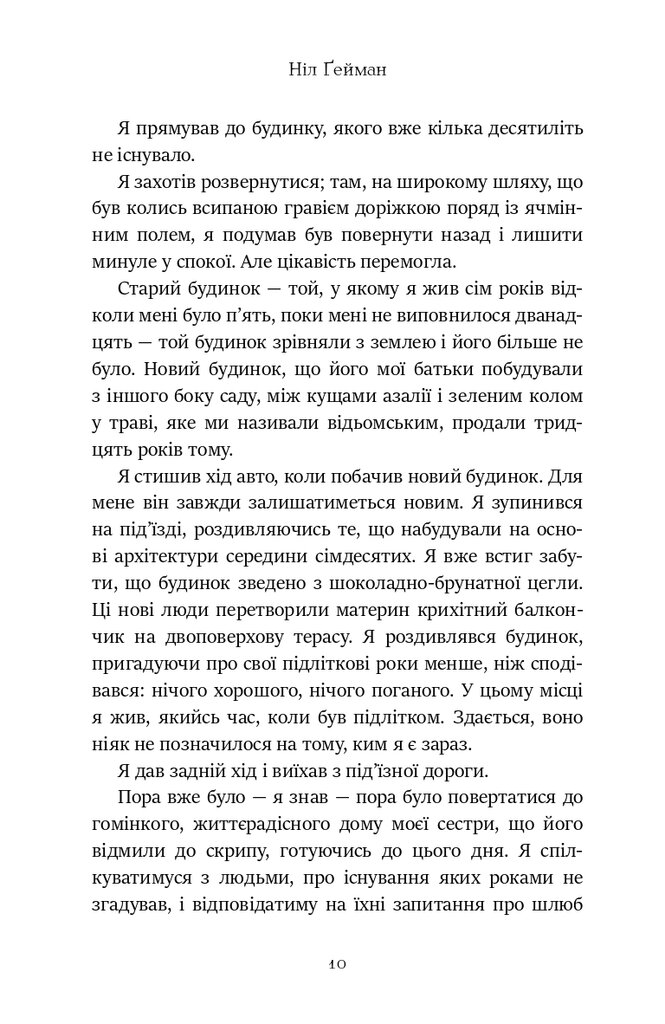 Ніл Ґейман

Я прямував до будинку, якого вже кілька десятиліть не існувало.

Я захотів розвернутися; там, на широкому шляху, що був колись всипаною гравієм доріжкою поряд із ячмінним полем, я подумав був повернути назад і лишити минуле у спокої. Але цікавість перемогла.

Старий будинок — той, у якому я жив сім років відколи мені було п'ять, поки мені не виповнилося дванадцять — той будинок зрівняли з землею і його більше не було. Новий будинок, що його мої батьки побудували з іншого боку саду, між кущами азалії і зеленим колом у траві, яке ми називали відьомським, продали тридцять років тому.

Я стишив хід авто, коли побачив новий будинок. Для мене він завжди залишатиметься новим. Я зупинився на під'їзді, роздивляючись те, що набудували на основі архітектури середини сімдесятих. Я вже встиг забути, що будинок зведено з шоколадно-брунатної цегли. Ці нові люди перетворили материн крихітний балкончик на двоповерхову терасу. Я роздивлявся будинок, пригадуючи про свої підліткові роки менше, ніж сподівався: нічого хорошого, нічого поганого. У цьому місці я жив, якийсь час, коли був підлітком. Здається, воно ніяк не позначилося на тому, ким я є зараз.

Я дав задній хід і виїхав з під'їзної дороги.

Пора вже було — я знав — пора було повертатися до гомінкого, життєрадісного дому моєї сестри, що його відмили до скрипу, готуючись до цього дня. Я спілкуватимуся з людьми, про існування яких роками не згадував, і відповідатиму на їхні запитання про шлюб

10